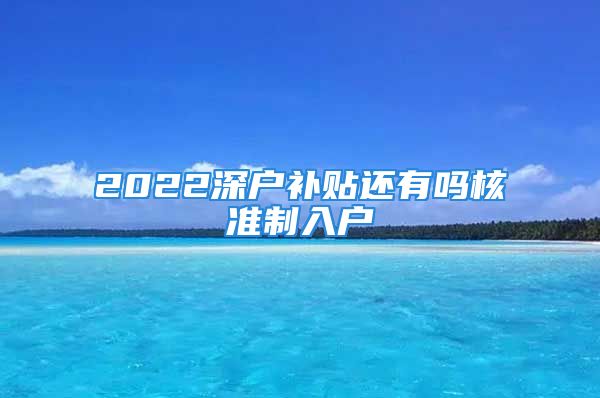 2022深户补贴还有吗核准制入户